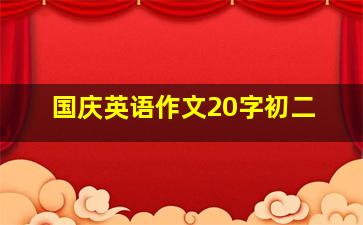 国庆英语作文20字初二